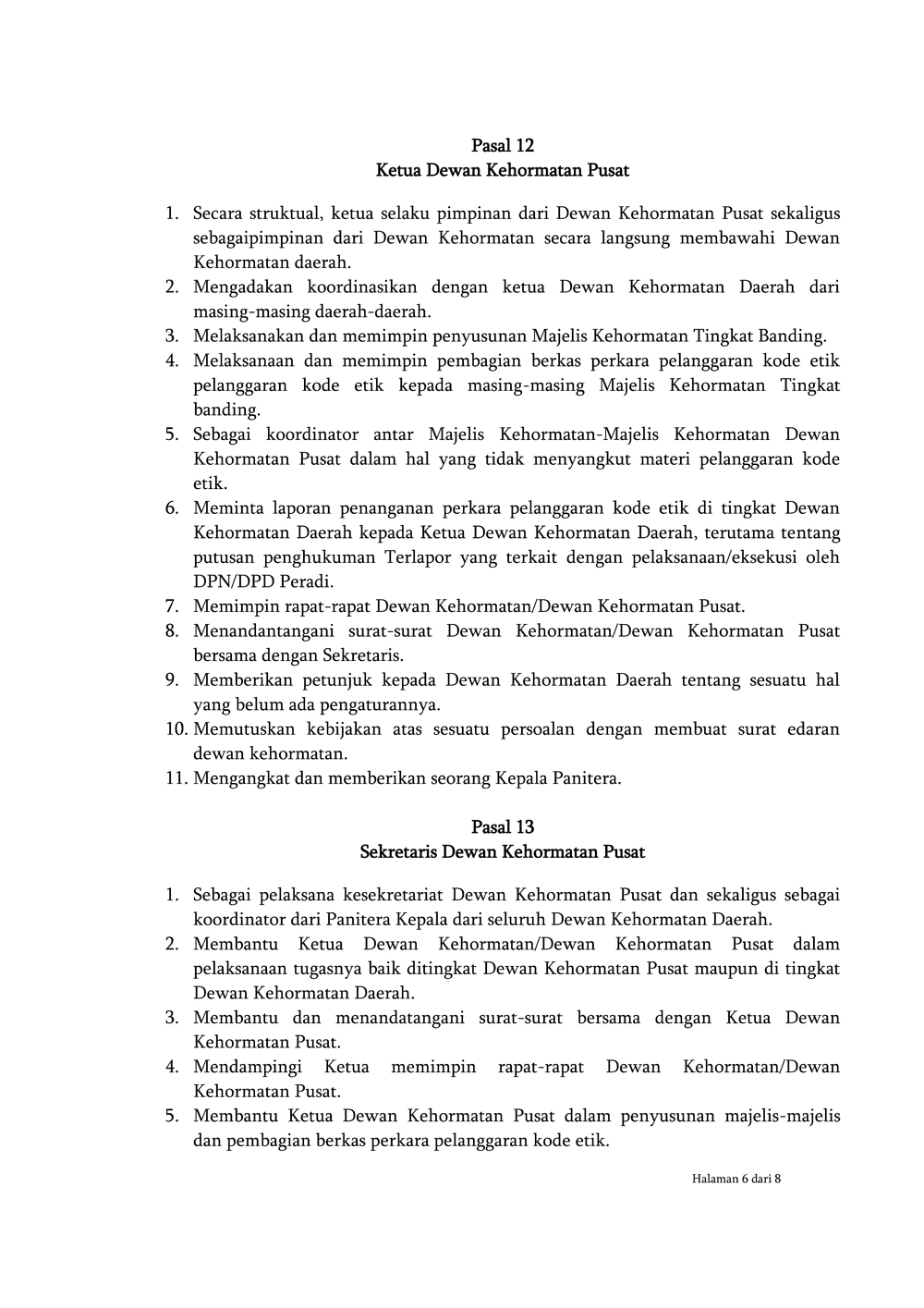 Pasal 12
Ketua Dewan Kehormatan Pusat

1. Secara struktual, ketua selaku pimpinan dari Dewan Kehormatan Pusat sekaligus sebagaipimpinan dari Dewan Kehormatan secara langsung membawahi Dewan Kehormatan daerah.
2. Mengadakan koordinasikan dengan ketua Dewan Kehormatan Daerah dari masing-masing daerah-daerah.
3. Melaksanakan dan memimpin penyusunan Majelis Kehormatan Tingkat Banding.
4. Melaksanaan dan memimpin pembagian berkas perkara pelanggaran kode etik pelanggaran kode etik kepada masing-masing Majelis Kehormatan Tingkat banding.
5. Sebagai koordinator antar Majelis Kehormatan-Majelis Kehormatan Dewan Kehormatan Pusat dalam hal yang tidak menyangkut materi pelanggaran kode etik.
6. Meminta laporan penanganan perkara pelanggaran kode etik di tingkat Dewan Kehormatan Daerah kepada Ketua Dewan Kehormatan Daerah, terutama tentang putusan penghukuman Terlapor yang terkait dengan pelaksanaan/eksekusi oleh DPN/DPD Peradi.
7. Memimpin rapat-rapat Dewan Kehormatan/Dewan Kehormatan Pusat.
8. Menandantangani surat-surat Dewan Kehormatan/Dewan Kehormatan Pusat bersama dengan Sekretaris.
9. Memberikan petunjuk kepada Dewan Kehormatan Daerah tentang sesuatu hal yang belum ada pengaturannya.
10. Memutuskan kebijakan atas sesuatu persoalan dengan membuat surat edaran dewan kehormatan.
11. Mengangkat dan memberikan seorang Kepala Panitera.

Pasal 13
Sekretaris Dewan Kehormatan Pusat

1. Sebagai pelaksana kesekretariat Dewan Kehormatan Pusat dan sekaligus sebagai koordinator dari Panitera Kepala dari seluruh Dewan Kehormatan Daerah.
2. Membantu Ketua Dewan Kehormatan/Dewan Kehormatan Pusat dalam pelaksanaan tugasnya baik ditingkat Dewan Kehormatan Pusat maupun di tingkat Dewan Kehormatan Daerah.
3. Membantu dan menandatangani surat-surat bersama dengan Ketua Dewan Kehormatan Pusat.
4. Mendampingi Ketua memimpin rapat-rapat Dewan Kehormatan/Dewan Kehormatan Pusat.
5. Membantu Ketua Dewan Kehormatan Pusat dalam penyusunan majelis-majelis dan pembagian berkas perkara pelanggaran kode etik.

Halaman 6 dari 8